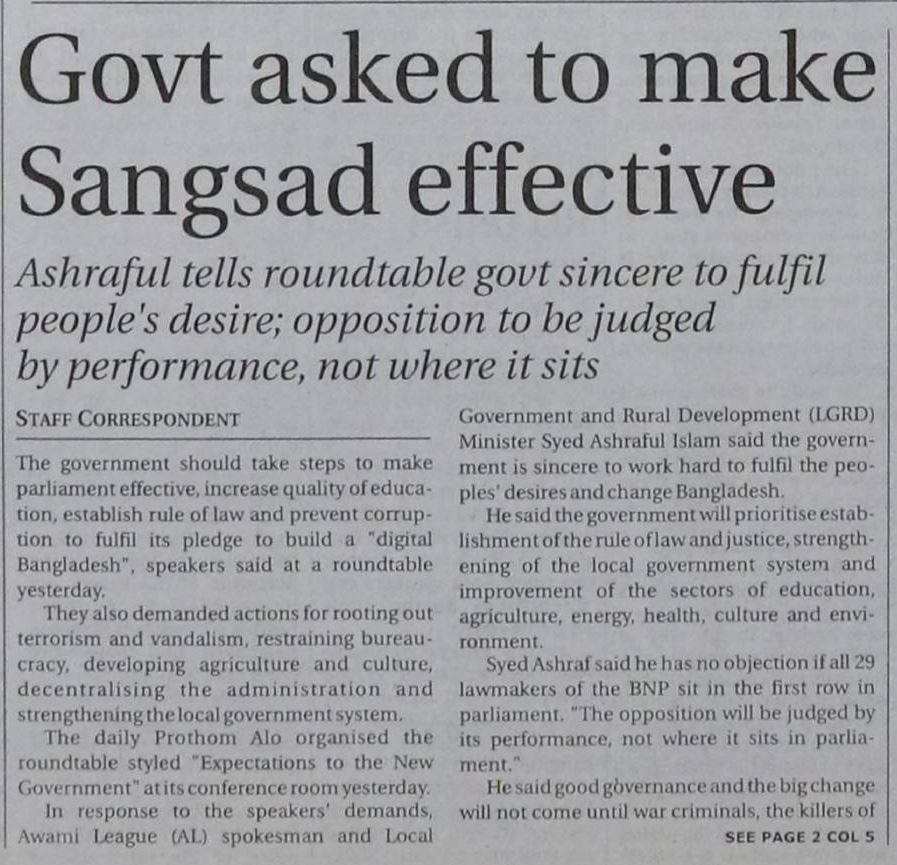 Govt asked to make Sangsad effective

Ashraful tells roundtable govt sincere to fulfil people's desire; opposition to be judged by performance, not where it sits

STAFF CORRESPONDENT

The government should take steps to make parliament effective, increase quality of education, establish rule of law and prevent corruption to fulfil its pledge to build a "digital Bangladesh", speakers said at a roundtable yesterday.

They also demanded actions for rooting out terrorism and vandalism, restraining bureaucracy, developing agriculture and culture, decentralising the administration and strengthening the local government system.

The daily Prothom Alo organised the roundtable styled "Expectations to the New Government" at its conference room yesterday.

In response to the speakers' demands, Awami League (AL) spokesman and Local Government and Rural Development (LGRD) Minister Syed Ashraful Islam said the government is sincere to work hard to fulfil the peoples' desires and change Bangladesh.

He said the government will prioritise establishment of the rule of law and justice, strengthening of the local government system and improvement of the sectors of education, agriculture, energy, health, culture and environment.

Syed Ashraf said he has no objection if all 29 lawmakers of the BNP sit in the first row in parliament. "The opposition will be judged by its performance, not where it sits in parliament."

He said good governance and the big change will not come until war criminals, the killers of

SEE PAGE 2 COL 5